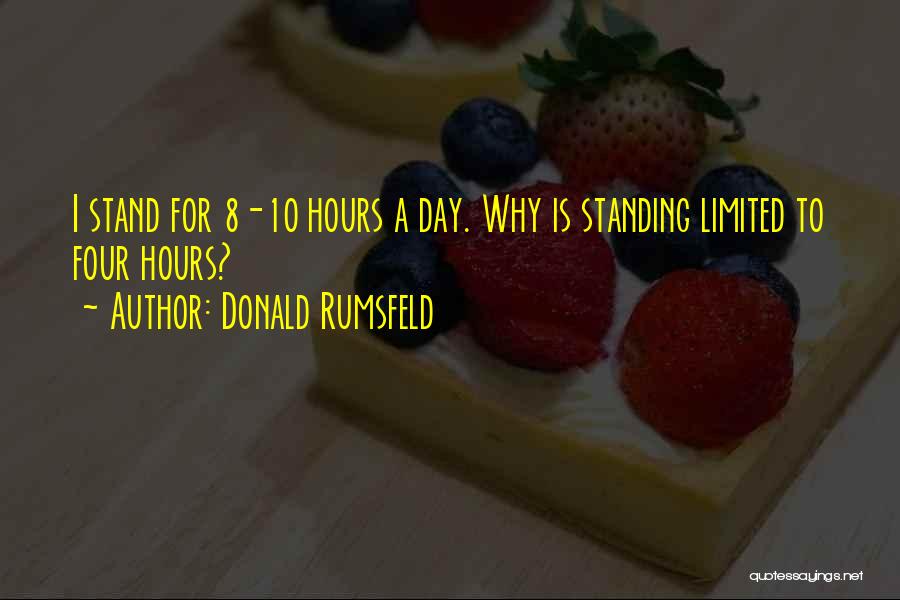 I stand for 8-10 hours a day. Why is standing limited to four hours?
~ Author: Donald Rumsfeld

quotessayings.net